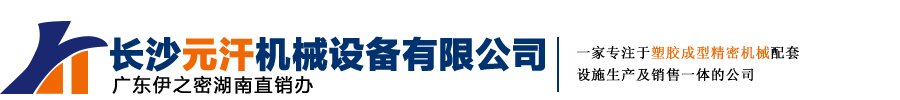 长沙元汗机械设备有限公司
广东伊之密湖南直销办

一家专注于塑胶成型精密机械配套设施生产及销售一体的公司